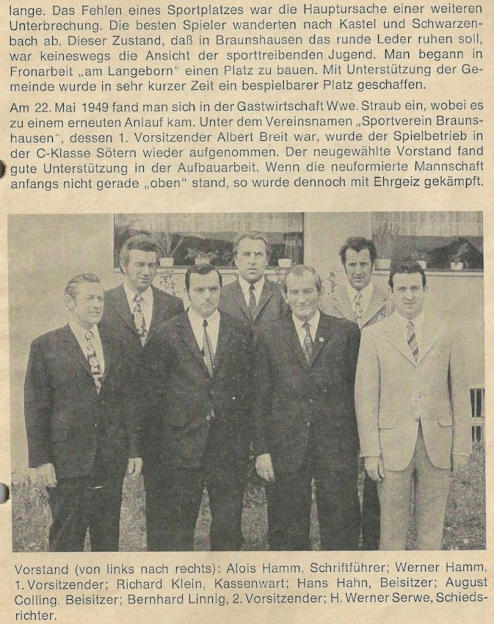 lange. Das Fehlen eines Sportplatzes war die Hauptursache einer weiteren Unterbrechung. Die besten Spieler wanderten nach Kastel und Schwarzenbach ab. Dieser Zustand, daß in Braunshausen das runde Leder ruhen soll, war keineswegs die Ansicht der sporttreibenden Jugend. Man begann in Fronarbeit „am Langeborn" einen Platz zu bauen. Mit Unterstützung der Gemeinde wurde in sehr kurzer Zeit ein bespielbarer Platz geschaffen.

Am 22. Mai 1949 fand man sich in der Gastwirtschaft Wwe. Straub ein, wobei es zu einem erneuten Anlauf kam. Unter dem Vereinsnamen „Sportverein Braunshausen", dessen 1. Vorsitzender Albert Breit war, wurde der Spielbetrieb in der C-Klasse Sötern wieder aufgenommen. Der neugewählte Vorstand fand gute Unterstützung in der Aufbauarbeit. Wenn die neuformierte Mannschaft anfangs nicht gerade „oben" stand, so wurde dennoch mit Ehrgeiz gekämpft.

Vorstand (von links nach rechts): Alois Hamm, Schriftführer; Werner Hamm, 1. Vorsitzender; Richard Klein, Kassenwart; Hans Hahn, Beisitzer; August Colling, Beisitzer; Bernhard Linnig, 2. Vorsitzender; H. Werner Serwe, Schiedsrichter.